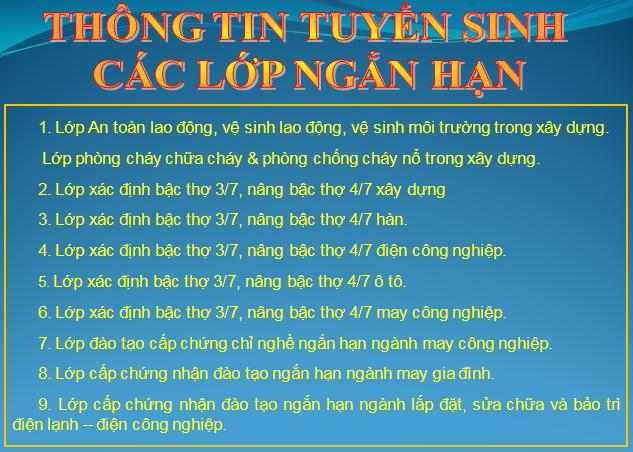 THÔNG TIN TUYỂN SINH
CÁC LỚP NGẮN HẠN

1. Lớp An toàn lao động, vệ sinh lao động, vệ sinh môi trường trong xây dựng.

Lớp phòng cháy chữa cháy & phòng chống cháy nổ trong xây dựng.

2. Lớp xác định bậc thợ 3/7, nâng bậc thợ 4/7 xây dựng

3. Lớp xác định bậc thợ 3/7, nâng bậc thợ 4/7 hàn.

4. Lớp xác định bậc thợ 3/7, nâng bậc thợ 4/7 điện công nghiệp.

5. Lớp xác định bậc thợ 3/7, nâng bậc thợ 4/7 ô tô.

6. Lớp xác định bậc thợ 3/7, nâng bậc thợ 4/7 may công nghiệp.

7. Lớp đào tạo cấp chứng chỉ nghề ngắn hạn ngành may công nghiệp.

8. Lớp cấp chứng nhận đào tạo ngắn hạn ngành may gia đình.

9. Lớp cấp chứng nhận đào tạo ngắn hạn ngành lắp đặt, sửa chữa và bảo trì điện lạnh – điện công nghiệp.